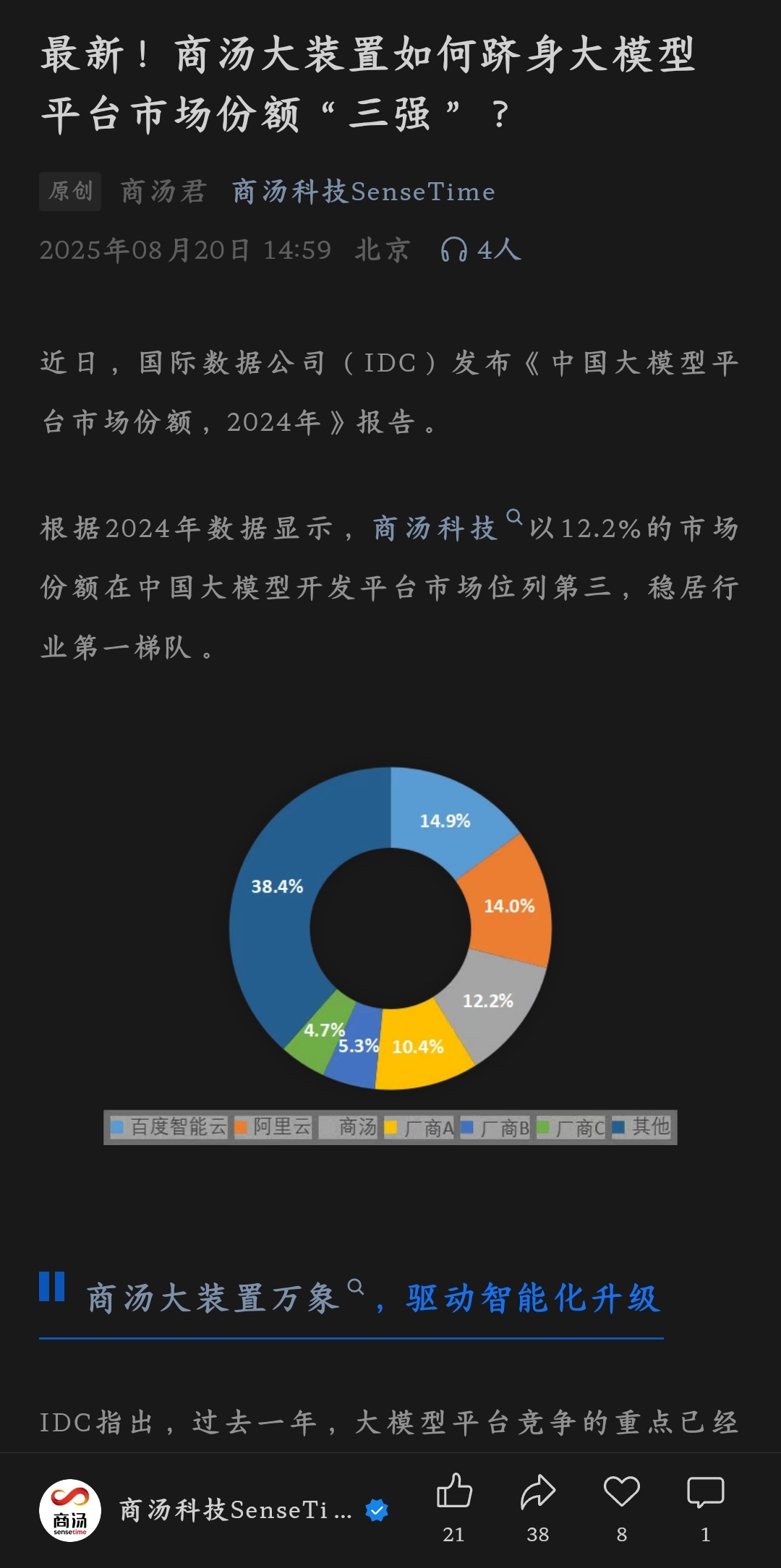 最新！商汤大装置如何跻身大模型平台市场份额“三强”？

原创 商汤君 商汤科技SenseTime

2025年08月20日 14:59 北京 4人

近日，国际数据公司（IDC）发布《中国大模型平台市场份额，2024年》报告。

根据2024年数据显示，商汤科技以12.2%的市场份额在中国大模型开发平台市场位列第三，稳居行业第一梯队。

14.9%
14.0%
12.2%
10.4%
5.3%
4.7%
38.4%

百度智能云 阿里云 商汤 厂商A 厂商B 厂商C 其他

商汤大装置万象，驱动智能化升级

IDC指出，过去一年，大模型平台竞争的重点已经

商汤 sensetime
商汤科技SenseTi...
21 38 8 1